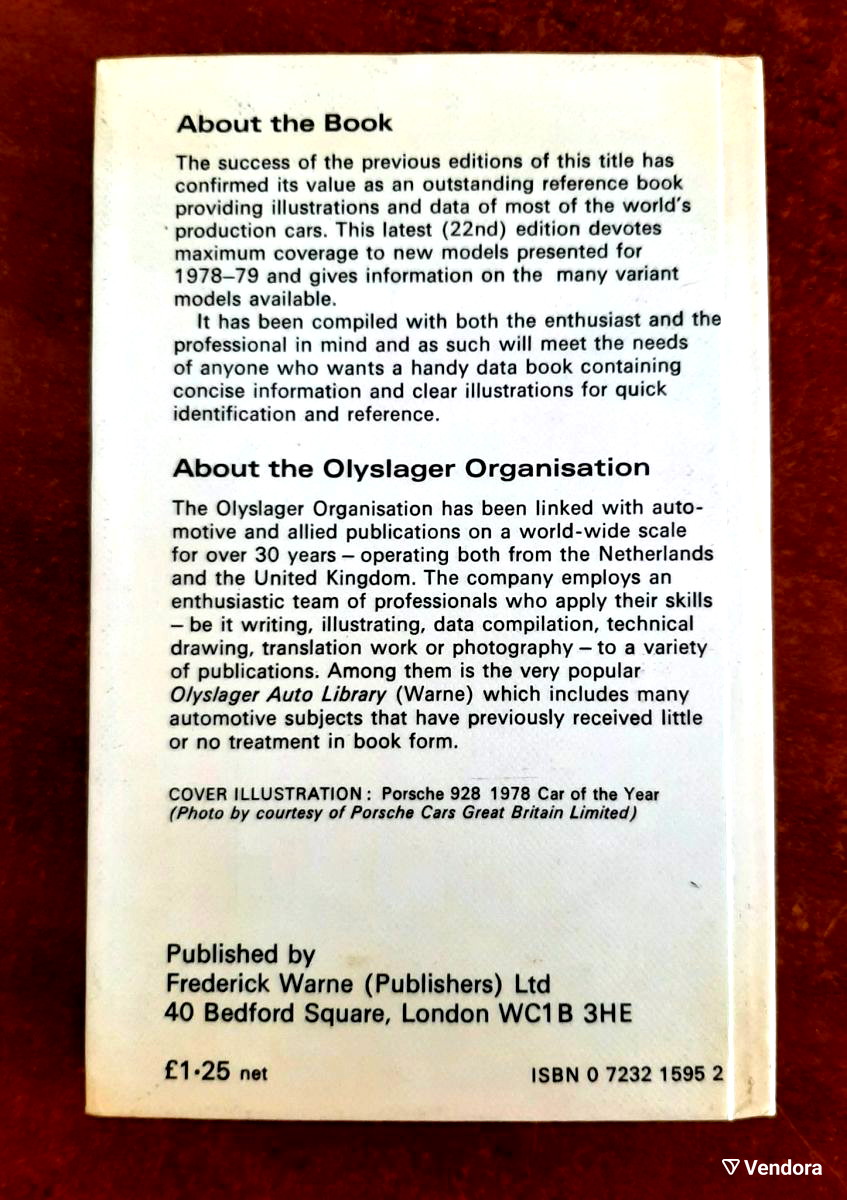 About the Book

The success of the previous editions of this title has confirmed its value as an outstanding reference book providing illustrations and data of most of the world's production cars. This latest (22nd) edition devotes maximum coverage to new models presented for 1978–79 and gives information on the many variant models available.

It has been compiled with both the enthusiast and the professional in mind and as such will meet the needs of anyone who wants a handy data book containing concise information and clear illustrations for quick identification and reference.

About the Olyslager Organisation

The Olyslager Organisation has been linked with automotive and allied publications on a world-wide scale for over 30 years – operating both from the Netherlands and the United Kingdom. The company employs an enthusiastic team of professionals who apply their skills – be it writing, illustrating, data compilation, technical drawing, translation work or photography – to a variety of publications. Among them is the very popular Olyslager Auto Library (Warne) which includes many automotive subjects that have previously received little or no treatment in book form.

COVER ILLUSTRATION: Porsche 928 1978 Car of the Year
(Photo by courtesy of Porsche Cars Great Britain Limited)

Published by
Frederick Warne (Publishers) Ltd
40 Bedford Square, London WC1B 3HE

£1·25 net

ISBN 0 7232 1595 2

Vendora